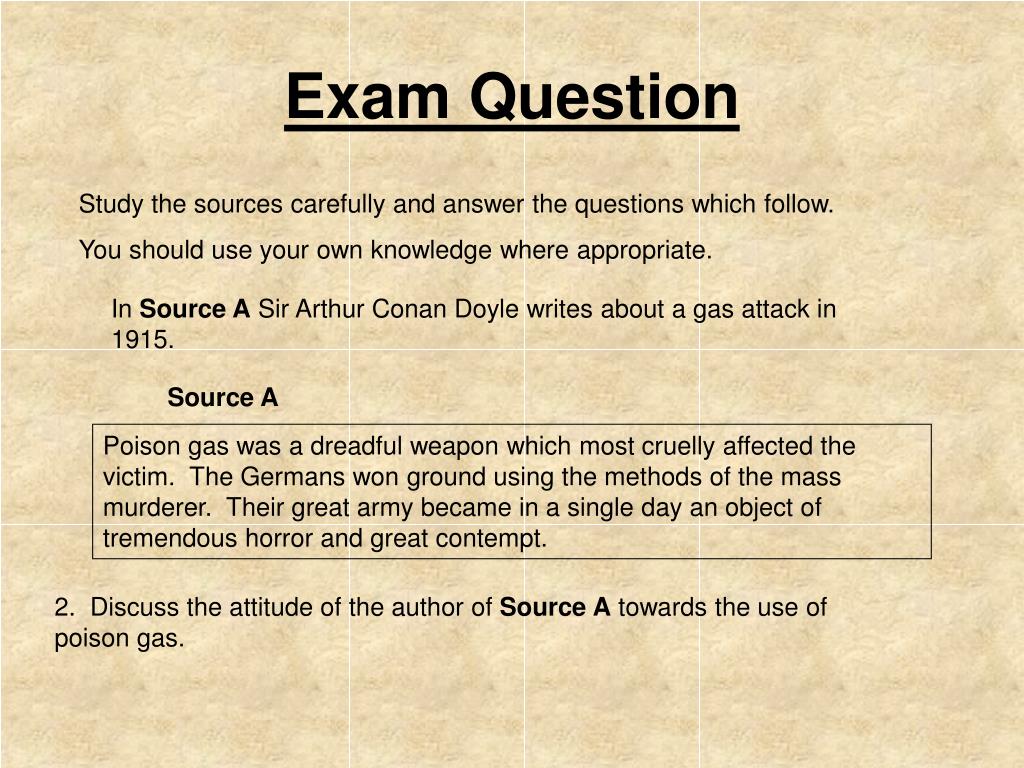 Exam Question

Study the sources carefully and answer the questions which follow.

You should use your own knowledge where appropriate.

In Source A Sir Arthur Conan Doyle writes about a gas attack in 1915.

Source A

Poison gas was a dreadful weapon which most cruelly affected the victim. The Germans won ground using the methods of the mass murderer. Their great army became in a single day an object of tremendous horror and great contempt.

2. Discuss the attitude of the author of Source A towards the use of poison gas.